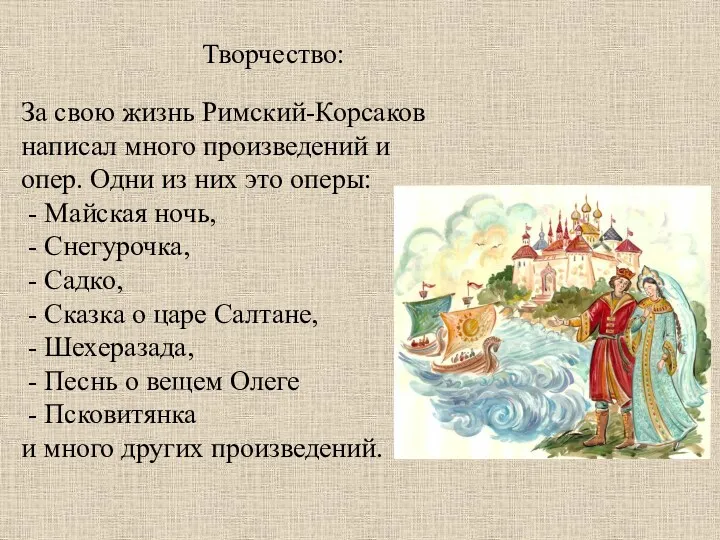 Творчество:

За свою жизнь Римский-Корсаков написал много произведений и опер. Одни из них это оперы:
- Майская ночь,
- Снегурочка,
- Садко,
- Сказка о царе Салтане,
- Шехеразада,
- Песнь о вещем Олеге
- Псковитянка
и много других произведений.